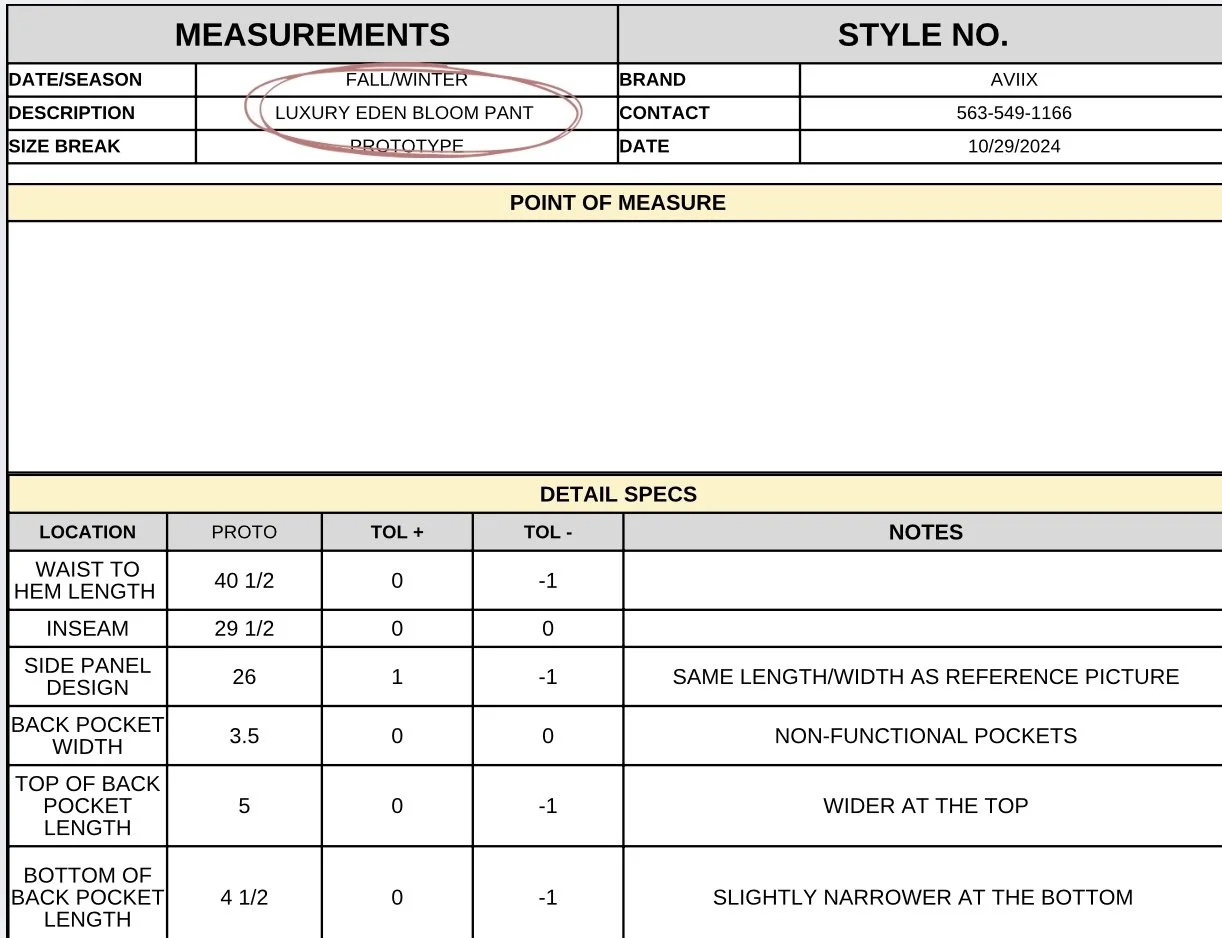 | MEASUREMENTS | | STYLE NO. | |
|---|---|---|---|
| DATE/SEASON | FALL/WINTER | BRAND | AVIIX |
| DESCRIPTION | LUXURY EDEN BLOOM PANT | CONTACT | 563-549-1166 |
| SIZE BREAK | PROTOTYPE | DATE | 10/29/2024 |

POINT OF MEASURE

DETAIL SPECS

| LOCATION | PROTO | TOL + | TOL - | NOTES |
|---|---|---|---|---|
| WAIST TO HEM LENGTH | 40 1/2 | 0 | -1 | |
| INSEAM | 29 1/2 | 0 | 0 | |
| SIDE PANEL DESIGN | 26 | 1 | -1 | SAME LENGTH/WIDTH AS REFERENCE PICTURE |
| BACK POCKET WIDTH | 3.5 | 0 | 0 | NON-FUNCTIONAL POCKETS |
| TOP OF BACK POCKET LENGTH | 5 | 0 | -1 | WIDER AT THE TOP |
| BOTTOM OF BACK POCKET LENGTH | 4 1/2 | 0 | -1 | SLIGHTLY NARROWER AT THE BOTTOM |